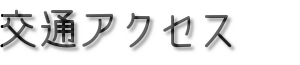 交通アクセス